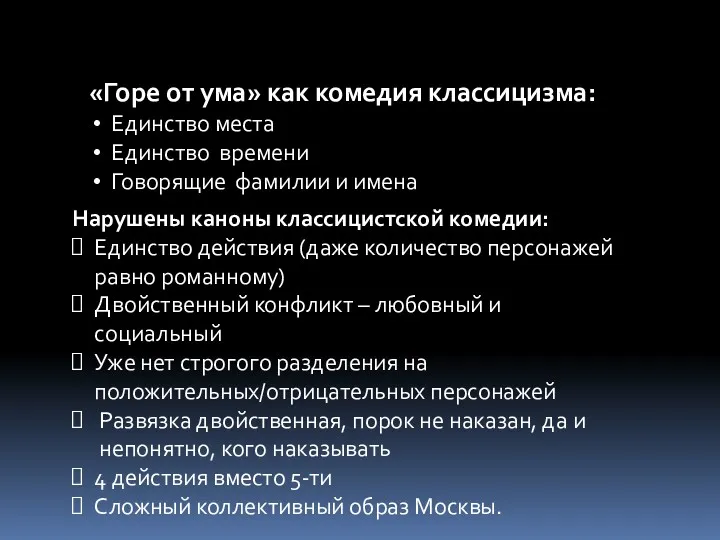 «Горе от ума» как комедия классицизма:
• Единство места
• Единство времени
• Говорящие фамилии и имена

Нарушены каноны классицистской комедии:
 Единство действия (даже количество персонажей равно романному)
 Двойственный конфликт – любовный и социальный
 Уже нет строгого разделения на положительных/отрицательных персонажей
 Развязка двойственная, порок не наказан, да и непонятно, кого наказывать
 4 действия вместо 5-ти
 Сложный коллективный образ Москвы.